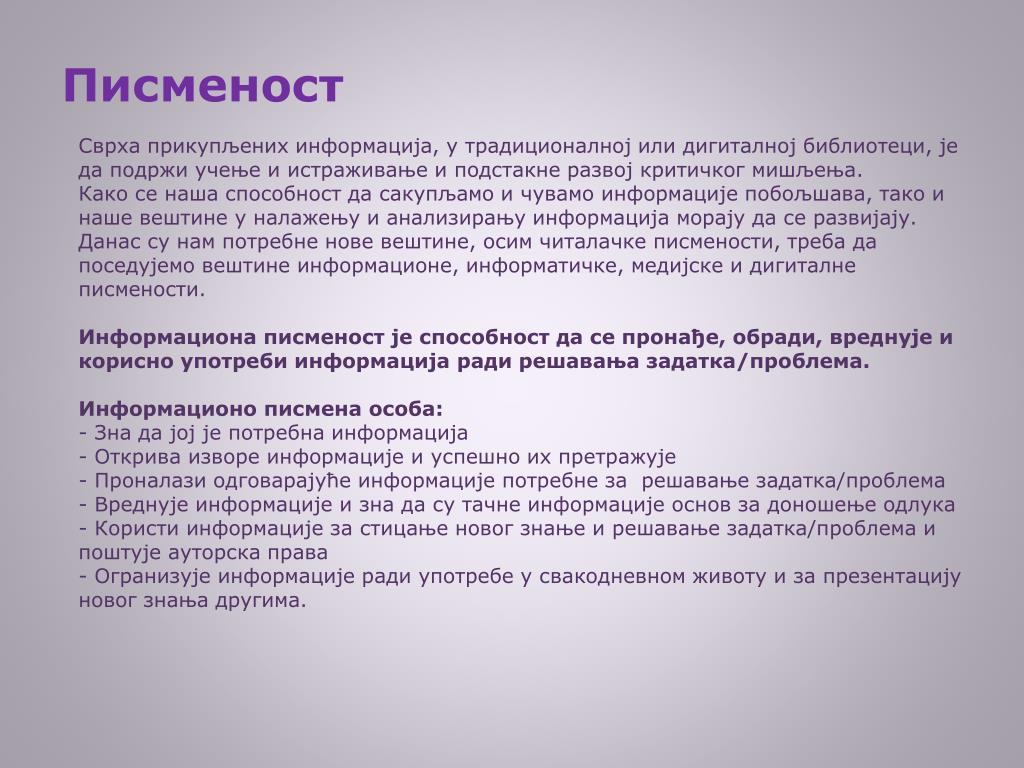 Писменост

Сврха прикупљених информација, у традиционалној или дигиталној библиотеци, је да подржи учење и истраживање и подстакне развој критичког мишљења.
Како се наша способност да сакупљамо и чувамо информације побољшава, тако и наше вештине у налажењу и анализирању информација морају да се развијају. Данас су нам потребне нове вештине, осим читалачке писмености, треба да поседујемо вештине информационе, информатичке, медијске и дигиталне писмености.

Информациона писменост је способност да се пронађе, обради, вреднује и корисно употреби информација ради решавања задатка/проблема.

Информационо писмена особа:
- Зна да јој је потребна информација
- Открива изворе информације и успешно их претражује
- Проналази одговарајуће информације потребне за решавање задатка/проблема
- Вреднује информације и зна да су тачне информације основ за доношење одлука
- Користи информације за стицање новог знање и решавање задатка/проблема и поштује ауторска права
- Огранизује информације ради употребе у свакодневном животу и за презентацију новог знања другима.